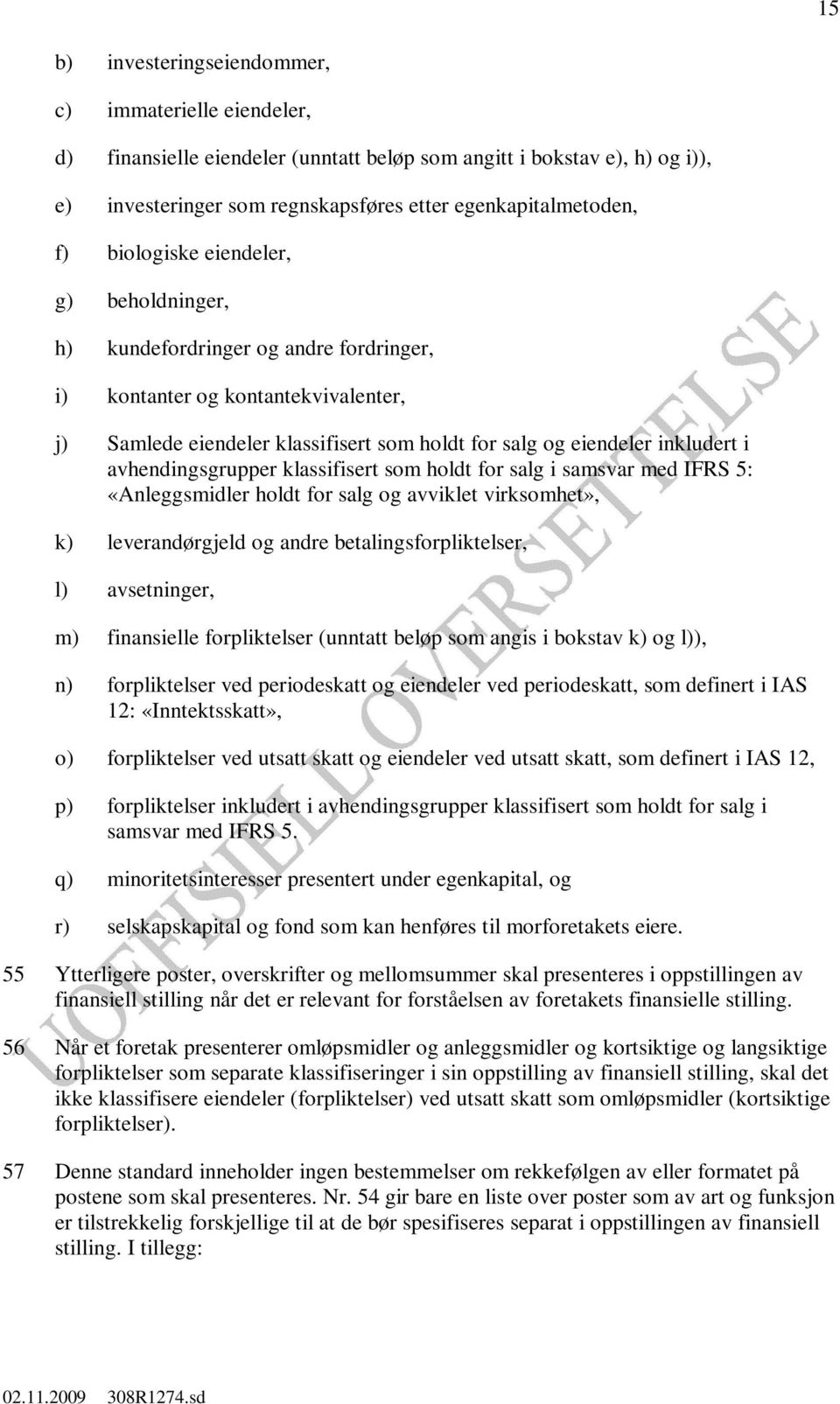 15

b) investeringseiendommer,

c) immaterielle eiendeler,

d) finansielle eiendeler (unntatt beløp som angitt i bokstav e), h) og i)),

e) investeringer som regnskapsføres etter egenkapitalmetoden,

f) biologiske eiendeler,

g) beholdninger,

h) kundefordringer og andre fordringer,

i) kontanter og kontantekvivalenter,

j) Samlede eiendeler klassifisert som holdt for salg og eiendeler inkludert i avhendingsgrupper klassifisert som holdt for salg i samsvar med IFRS 5: «Anleggsmidler holdt for salg og avviklet virksomhet»,

k) leverandørgjeld og andre betalingsforpliktelser,

l) avsetninger,

m) finansielle forpliktelser (unntatt beløp som angis i bokstav k) og l)),

n) forpliktelser ved periodeskatt og eiendeler ved periodeskatt, som definert i IAS 12: «Inntektsskatt»,

o) forpliktelser ved utsatt skatt og eiendeler ved utsatt skatt, som definert i IAS 12,

p) forpliktelser inkludert i avhendingsgrupper klassifisert som holdt for salg i samsvar med IFRS 5.

q) minoritetsinteresser presentert under egenkapital, og

r) selskapskapital og fond som kan henføres til morforetakets eiere.

55 Ytterligere poster, overskrifter og mellomsummer skal presenteres i oppstillingen av finansiell stilling når det er relevant for forståelsen av foretakets finansielle stilling.

56 Når et foretak presenterer omløpsmidler og anleggsmidler og kortsiktige og langsiktige forpliktelser som separate klassifiseringer i sin oppstilling av finansiell stilling, skal det ikke klassifisere eiendeler (forpliktelser) ved utsatt skatt som omløpsmidler (kortsiktige forpliktelser).

57 Denne standard inneholder ingen bestemmelser om rekkefølgen av eller formatet på postene som skal presenteres. Nr. 54 gir bare en liste over poster som av art og funksjon er tilstrekkelig forskjellige til at de bør spesifiseres separat i oppstillingen av finansiell stilling. I tillegg:

UOFFISIELL OVERSETTELSE

02.11.2009 308R1274.sd